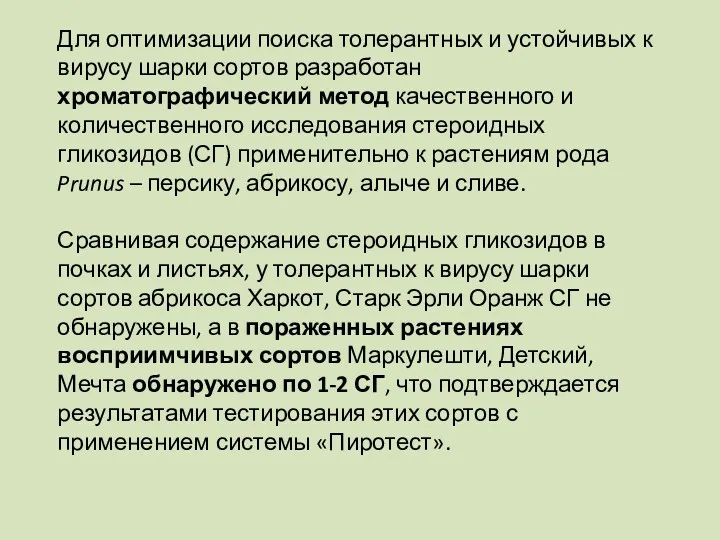 Для оптимизации поиска толерантных и устойчивых к вирусу шарки сортов разработан хроматографический метод качественного и количественного исследования стероидных гликозидов (СГ) применительно к растениям рода Prunus – персику, абрикосу, алыче и сливе.

Сравнивая содержание стероидных гликозидов в почках и листьях, у толерантных к вирусу шарки сортов абрикоса Харкот, Старк Эрли Оранж СГ не обнаружены, а в пораженных растениях восприимчивых сортов Маркулешти, Детский, Мечта обнаружено по 1-2 СГ, что подтверждается результатами тестирования этих сортов с применением системы «Пиротест».